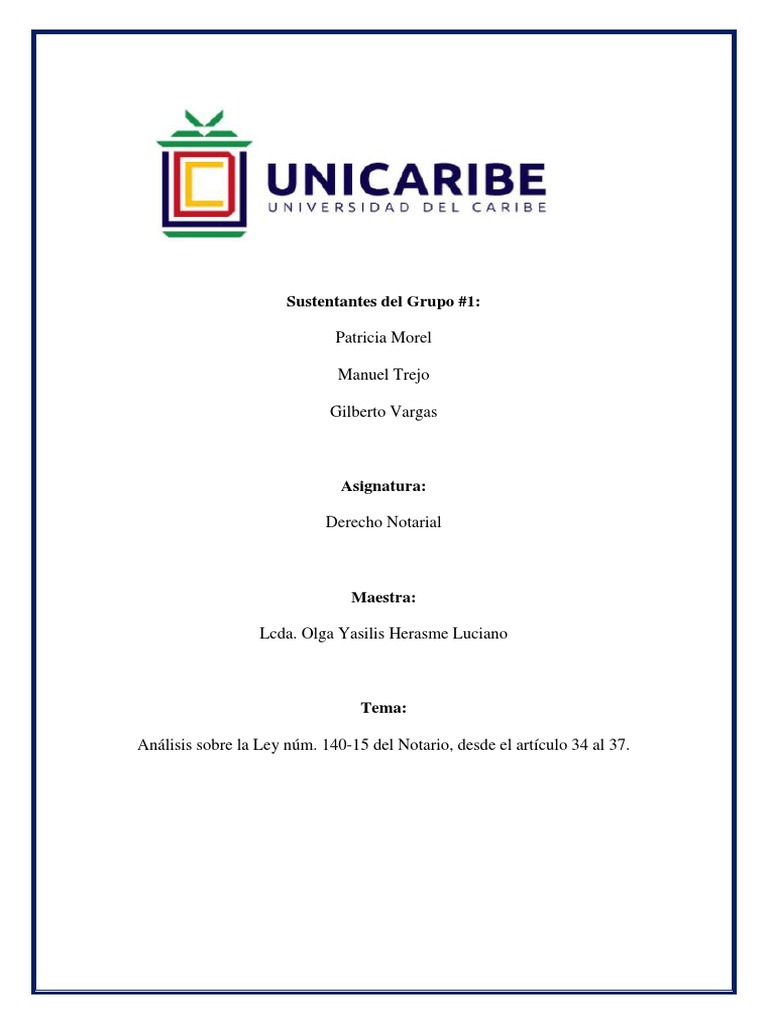 UNICARIBE
UNIVERSIDAD DEL CARIBE

Sustentantes del Grupo #1:

Patricia Morel

Manuel Trejo

Gilberto Vargas

Asignatura:

Derecho Notarial

Maestra:

Lcda. Olga Yasilis Herasme Luciano

Tema:

Análisis sobre la Ley núm. 140-15 del Notario, desde el artículo 34 al 37.